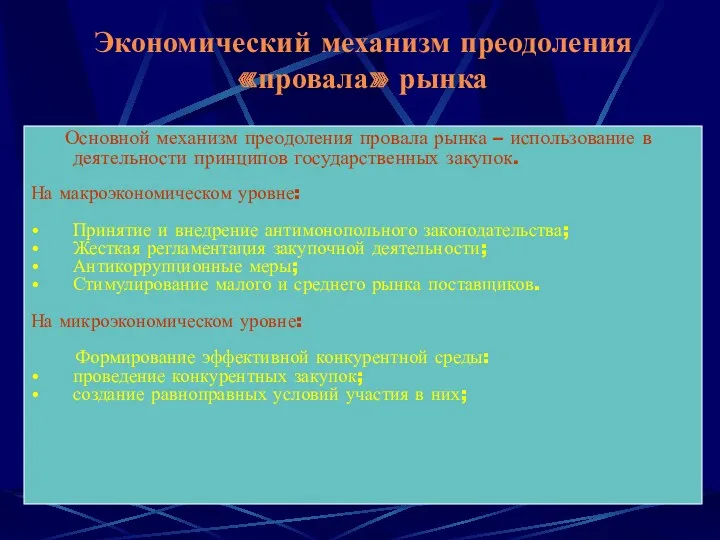 Экономический механизм преодоления «провала» рынка

Основной механизм преодоления провала рынка – использование в деятельности принципов государственных закупок.

На макроэкономическом уровне:

• Принятие и внедрение антимонопольного законодательства;
• Жесткая регламентация закупочной деятельности;
• Антикоррупционные меры;
• Стимулирование малого и среднего рынка поставщиков.

На микроэкономическом уровне:

Формирование эффективной конкурентной среды:
• проведение конкурентных закупок;
• создание равноправных условий участия в них;